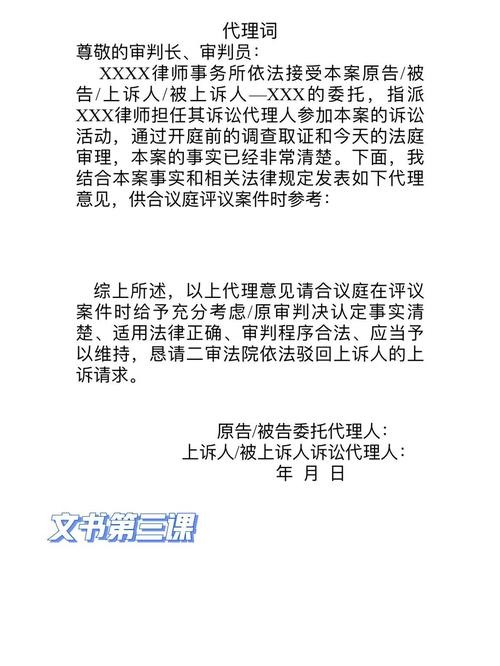 代理词

尊敬的审判长、审判员：

XXXX律师事务所依法接受本案原告/被告/上诉人/被上诉人—XXX的委托，指派XXX律师担任其诉讼代理人参加本案的诉讼活动，通过开庭前的调查取证和今天的法庭审理，本案的事实已经非常清楚。下面，我结合本案事实和相关法律规定发表如下代理意见，供合议庭评议案件时参考：

综上所述，以上代理意见请合议庭在评议案件时给予充分考虑/原审判决认定事实清楚、适用法律正确、审判程序合法、应当予以维持，恳请二审法院依法驳回上诉人的上诉请求。

原告/被告委托代理人：
上诉人/被上诉人诉讼代理人：
年 月 日

文书第三课